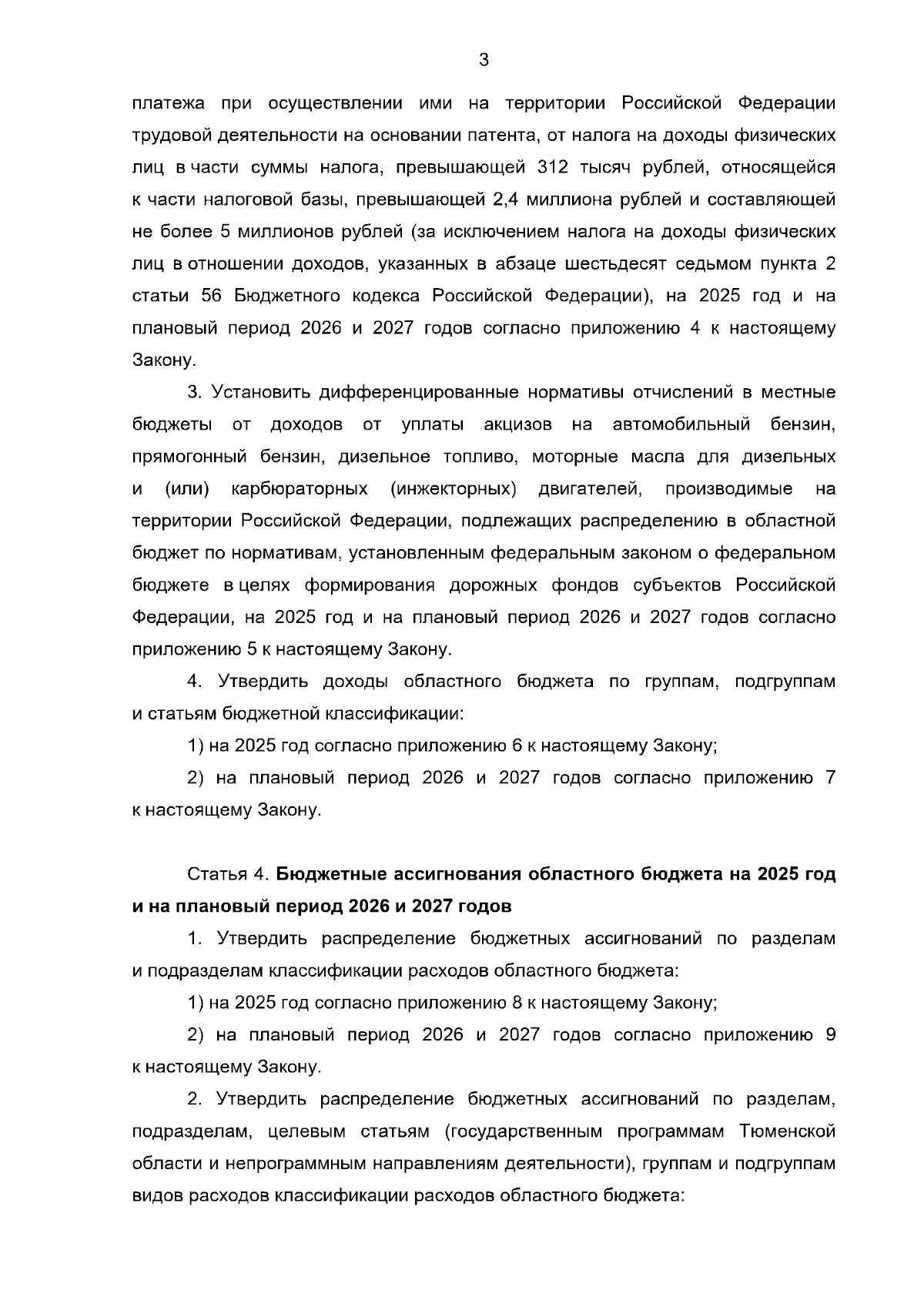 3

платежа при осуществлении ими на территории Российской Федерации трудовой деятельности на основании патента, от налога на доходы физических лиц в части суммы налога, превышающей 312 тысяч рублей, относящейся к части налоговой базы, превышающей 2,4 миллиона рублей и составляющей не более 5 миллионов рублей (за исключением налога на доходы физических лиц в отношении доходов, указанных в абзаце шестьдесят седьмом пункта 2 статьи 56 Бюджетного кодекса Российской Федерации), на 2025 год и на плановый период 2026 и 2027 годов согласно приложению 4 к настоящему Закону.

3. Установить дифференцированные нормативы отчислений в местные бюджеты от доходов от уплаты акцизов на автомобильный бензин, прямогонный бензин, дизельное топливо, моторные масла для дизельных и (или) карбюраторных (инжекторных) двигателей, производимые на территории Российской Федерации, подлежащих распределению в областной бюджет по нормативам, установленным федеральным законом о федеральном бюджете в целях формирования дорожных фондов субъектов Российской Федерации, на 2025 год и на плановый период 2026 и 2027 годов согласно приложению 5 к настоящему Закону.

4. Утвердить доходы областного бюджета по группам, подгруппам и статьям бюджетной классификации:

1) на 2025 год согласно приложению 6 к настоящему Закону;

2) на плановый период 2026 и 2027 годов согласно приложению 7 к настоящему Закону.

Статья 4. Бюджетные ассигнования областного бюджета на 2025 год и на плановый период 2026 и 2027 годов

1. Утвердить распределение бюджетных ассигнований по разделам и подразделам классификации расходов областного бюджета:

1) на 2025 год согласно приложению 8 к настоящему Закону;

2) на плановый период 2026 и 2027 годов согласно приложению 9 к настоящему Закону.

2. Утвердить распределение бюджетных ассигнований по разделам, подразделам, целевым статьям (государственным программам Тюменской области и непрограммным направлениям деятельности), группам и подгруппам видов расходов классификации расходов областного бюджета: